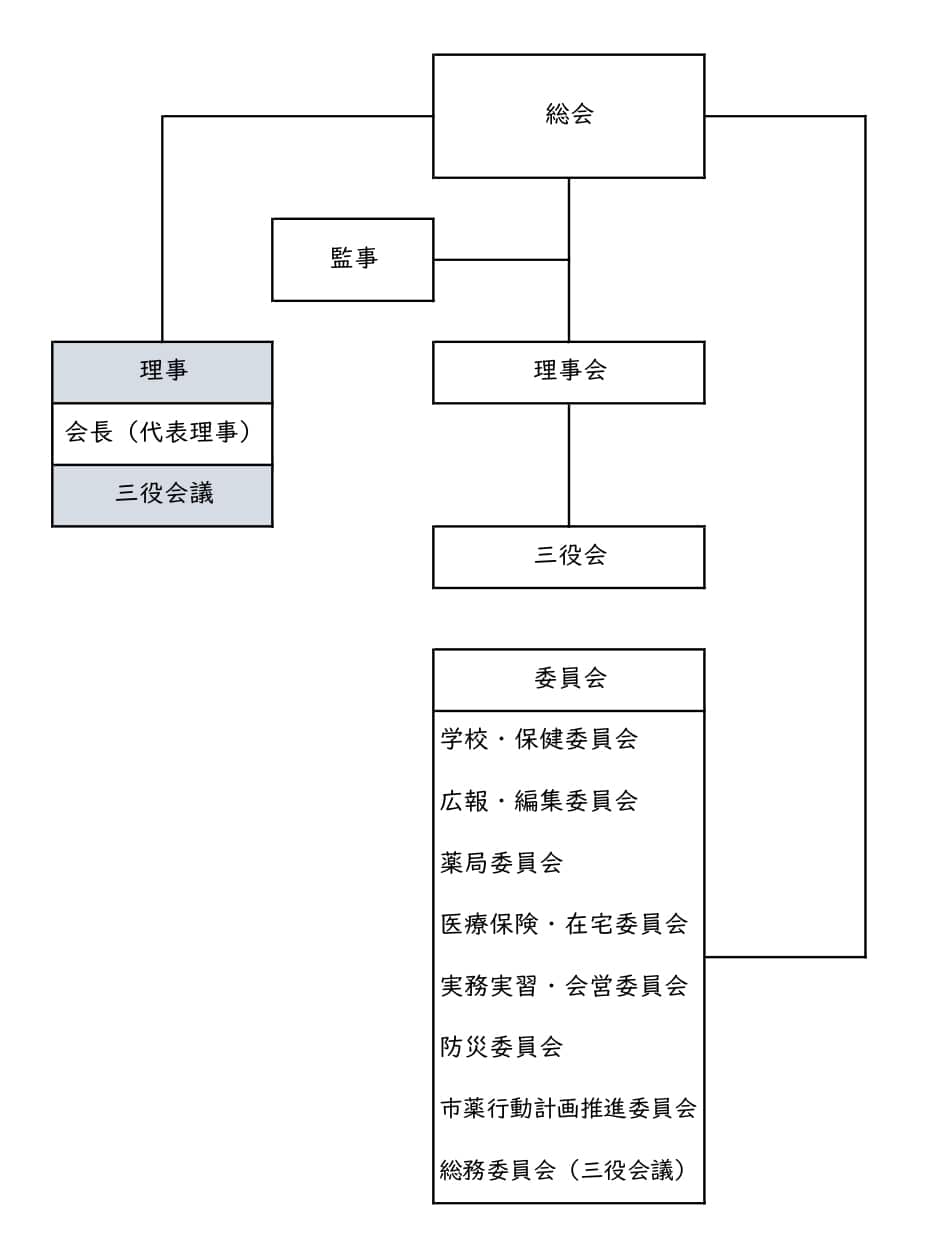 総会

監事

理事

会長（代表理事）

三役会議

理事会

三役会

委員会

学校・保健委員会

広報・編集委員会

薬局委員会

医療保険・在宅委員会

実務実習・会営委員会

防災委員会

市薬行動計画推進委員会

総務委員会（三役会議）